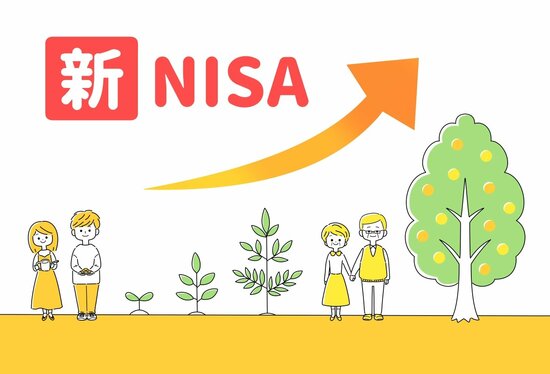 新 NISA